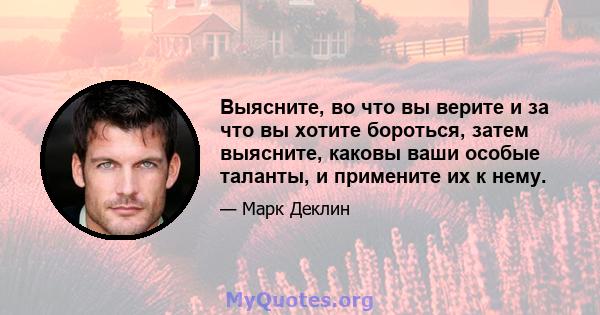 Выясните, во что вы верите и за что вы хотите бороться, затем выясните, каковы ваши особые таланты, и примените их к нему.

— Марк Деклин

MyQuotes.org